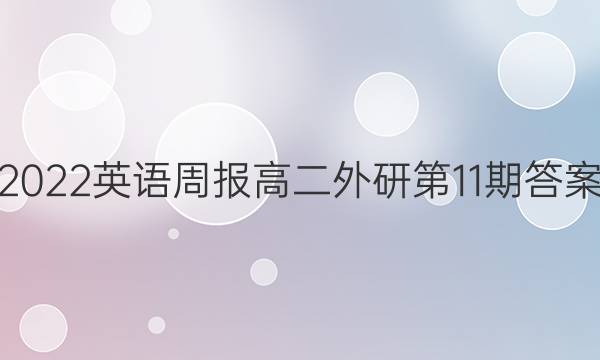 2022英语周报高二外研第11期答案